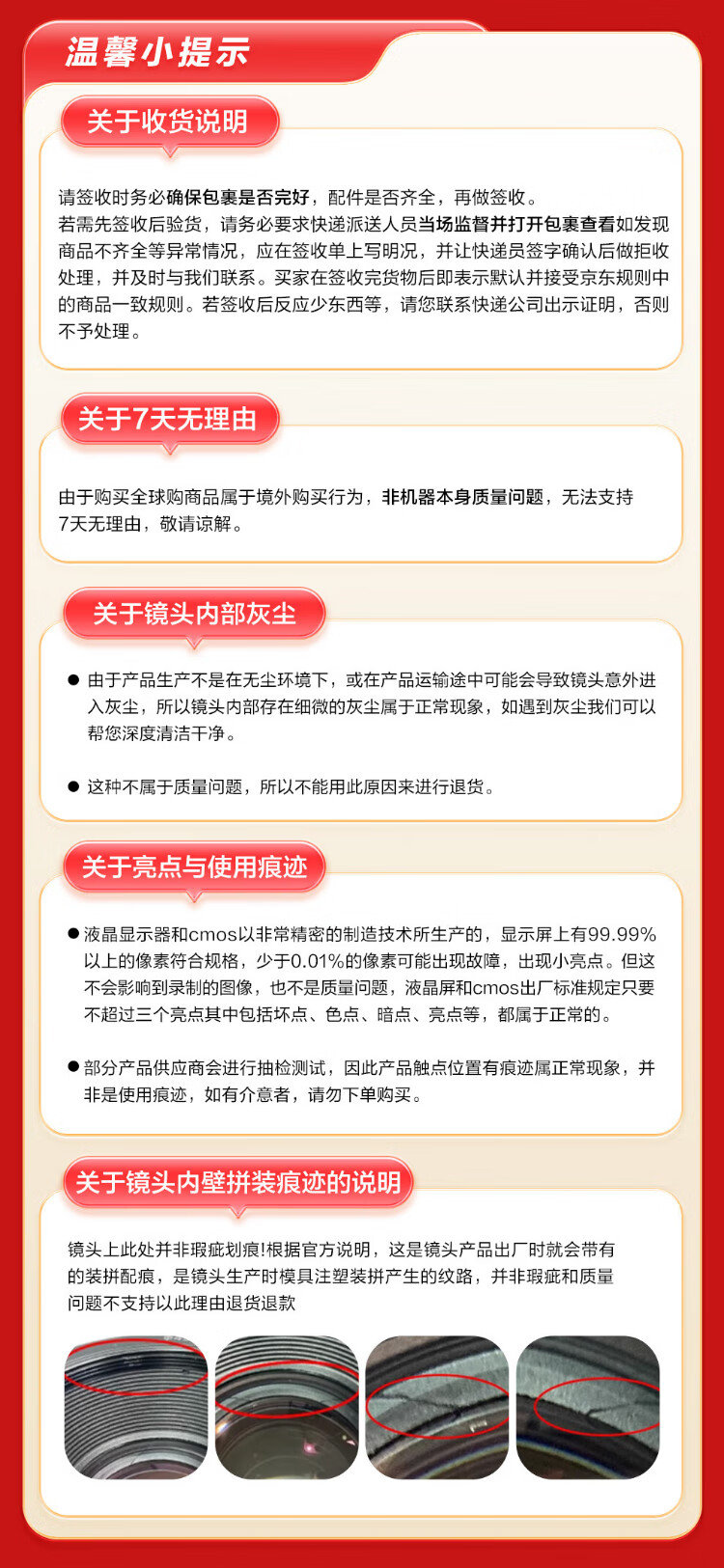 温馨小提示

关于收货说明

请签收时务必确保包裹是否完好，配件是否齐全，再做签收。
若需先签收后验货，请务必要求快递派送人员当场监督并打开包裹查看如发现商品不齐全等异常情况，应在签收单上写明况，并让快递员签字确认后做拒收处理，并及时与我们联系。买家在签收完货物后即表示默认并接受京东规则中的商品一致规则。若签收后反应少东西等，请您联系快递公司出示证明，否则不予处理。

关于7天无理由

由于购买全球购商品属于境外购买行为，非机器本身质量问题，无法支持7天无理由，敬请谅解。

关于镜头内部灰尘

● 由于产品生产不是在无尘环境下，或在产品运输途中可能会导致镜头意外进入灰尘，所以镜头内部存在细微的灰尘属于正常现象，如遇到灰尘我们可以帮您深度清洁干净。

● 这种不属于质量问题，所以不能用此原因来进行退货。

关于亮点与使用痕迹

● 液晶显示器和cmos以非常精密的制造技术所生产的，显示屏上有99.99%以上的像素符合规格，少于0.01%的像素可能出现故障，出现小亮点。但这不会影响到录制的图像，也不是质量问题，液晶屏和cmos出厂标准规定只要不超过三个亮点其中包括坏点、色点、暗点、亮点等，都属于正常的。

● 部分产品供应商会进行抽检测试，因此产品触点位置有痕迹属正常现象，并非是使用痕迹，如有介意者，请勿下单购买。

关于镜头内壁拼装痕迹的说明

镜头上此处并非瑕疵划痕!根据官方说明，这是镜头产品出厂时就会带有的装拼配痕，是镜头生产时模具注塑装拼产生的纹路，并非瑕疵和质量问题不支持以此理由退货退款